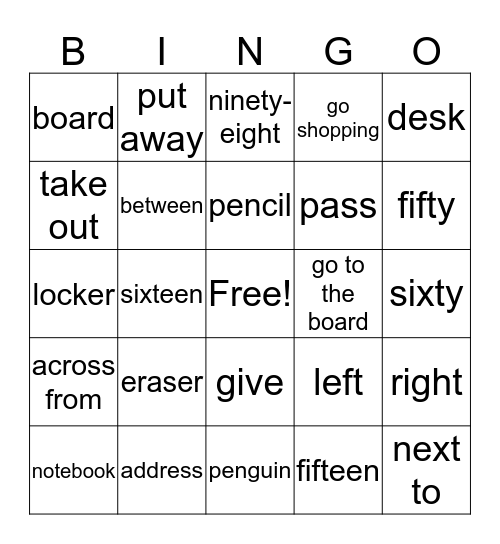 | B | I | N | G | O |
|---|---|---|---|---|
| board | put away | ninety-eight | go shopping | desk |
| take out | between | pencil | pass | fifty |
| locker | sixteen | Free! | go to the board | sixty |
| across from | eraser | give | left | right |
| notebook | address | penguin | fifteen | next to |